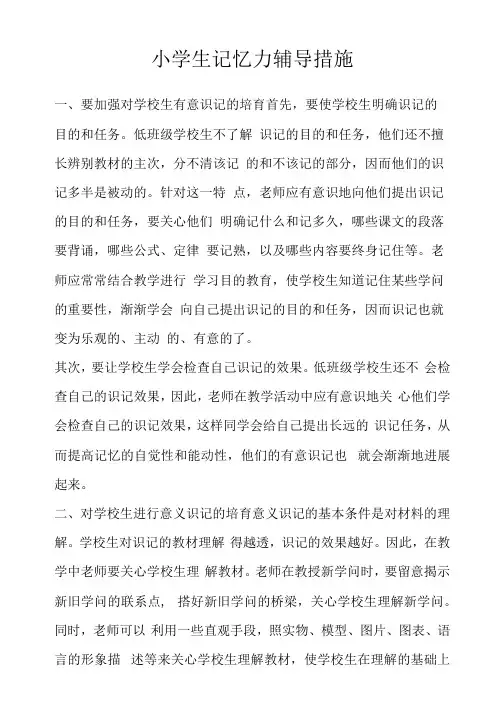 小学生记忆力辅导措施

一、要加强对学校生有意识记的培育首先，要使学校生明确识记的目的和任务。低班级学校生不了解 识记的目的和任务，他们还不擅长辨别教材的主次，分不清该记 的和不该记的部分，因而他们的识记多半是被动的。针对这一特 点，老师应有意识地向他们提出识记的目的和任务，要关心他们 明确记什么和记多久，哪些课文的段落要背诵，哪些公式、定律 要记熟，以及哪些内容要终身记住等。老师应常常结合教学进行 学习目的教育，使学校生知道记住某些学问的重要性，渐渐学会 向自己提出识记的目的和任务，因而识记也就变为乐观的、主动 的、有意的了。

其次，要让学校生学会检查自己识记的效果。低班级学校生还不 会检查自己的识记效果，因此，老师在教学活动中应有意识地关 心他们学会检查自己的识记效果，这样同学会给自己提出长远的 识记任务，从而提高记忆的自觉性和能动性，他们的有意识记也 就会渐渐地进展起来。

二、对学校生进行意义识记的培育意义识记的基本条件是对材料的理解。学校生对识记的教材理解 得越透，识记的效果越好。因此，在教学中老师要关心学校生理 解教材。老师在教授新学问时，要留意揭示新旧学问的联系点， 搭好新旧学问的桥梁，关心学校生理解新学问。同时，老师可以 利用一些直观手段，照实物、模型、图片、图表、语言的形象描 述等来关心学校生理解教材，使学校生在理解的基础上